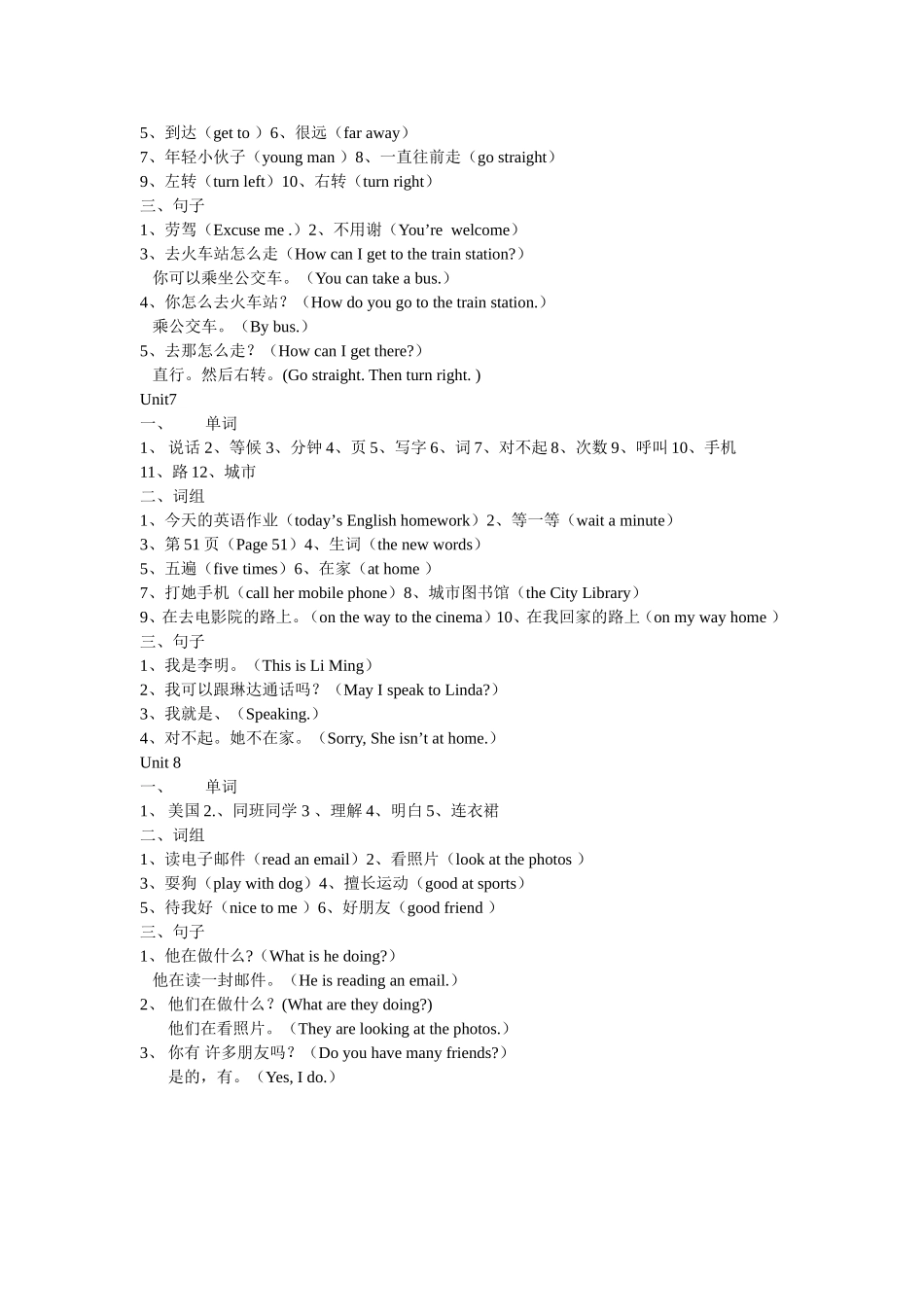 5、到达（get to ）6、很远（far away）
7、年轻小伙子（young man ）8、一直往前走（go straight）
9、左转（turn left）10、右转（turn right）
三、句子
1、劳驾（Excuse me .）2、不用谢（You’re welcome）
3、去火车站怎么走（How can I get to the train station?）
你可以乘坐公交车。（You can take a bus.）
4、你怎么去火车站？（How do you go to the train station.）
乘公交车。（By bus.）
5、去那怎么走？（How can I get there?）
直行。然后右转。(Go straight. Then turn right. )
Unit7
一、 单词
1、 说话 2、等候 3、分钟 4、页 5、写字 6、词 7、对不起 8、次数 9、呼叫 10、手机 11、路 12、城市
二、词组
1、今天的英语作业（today’s English homework）2、等一等（wait a minute）
3、第 51 页（Page 51）4、生词（the new words）
5、五遍（five times）6、在家（at home ）
7、打她手机（call her mobile phone）8、城市图书馆（the City Library）
9、在去电影院的路上。（on the way to the cinema）10、在我回家的路上（on my way home ）
三、句子
1、我是李明。（This is Li Ming）
2、我可以跟琳达通话吗？（May I speak to Linda?）
3、我就是、（Speaking.）
4、对不起。她不在家。（Sorry, She isn’t at home.）
Unit 8
一、 单词
1、 美国 2.、同班同学 3 、理解 4、明白 5、连衣裙
二、词组
1、读电子邮件（read an email）2、看照片（look at the photos ）
3、耍狗（play with dog）4、擅长运动（good at sports）
5、待我好（nice to me ）6、好朋友（good friend ）
三、句子
1、他在做什么?（What is he doing?）
他在读一封邮件。（He is reading an email.）
2、 他们在做什么？(What are they doing?)
他们在看照片。（They are looking at the photos.）
3、 你有 许多朋友吗？（Do you have many friends?）
是的，有。（Yes, I do.）